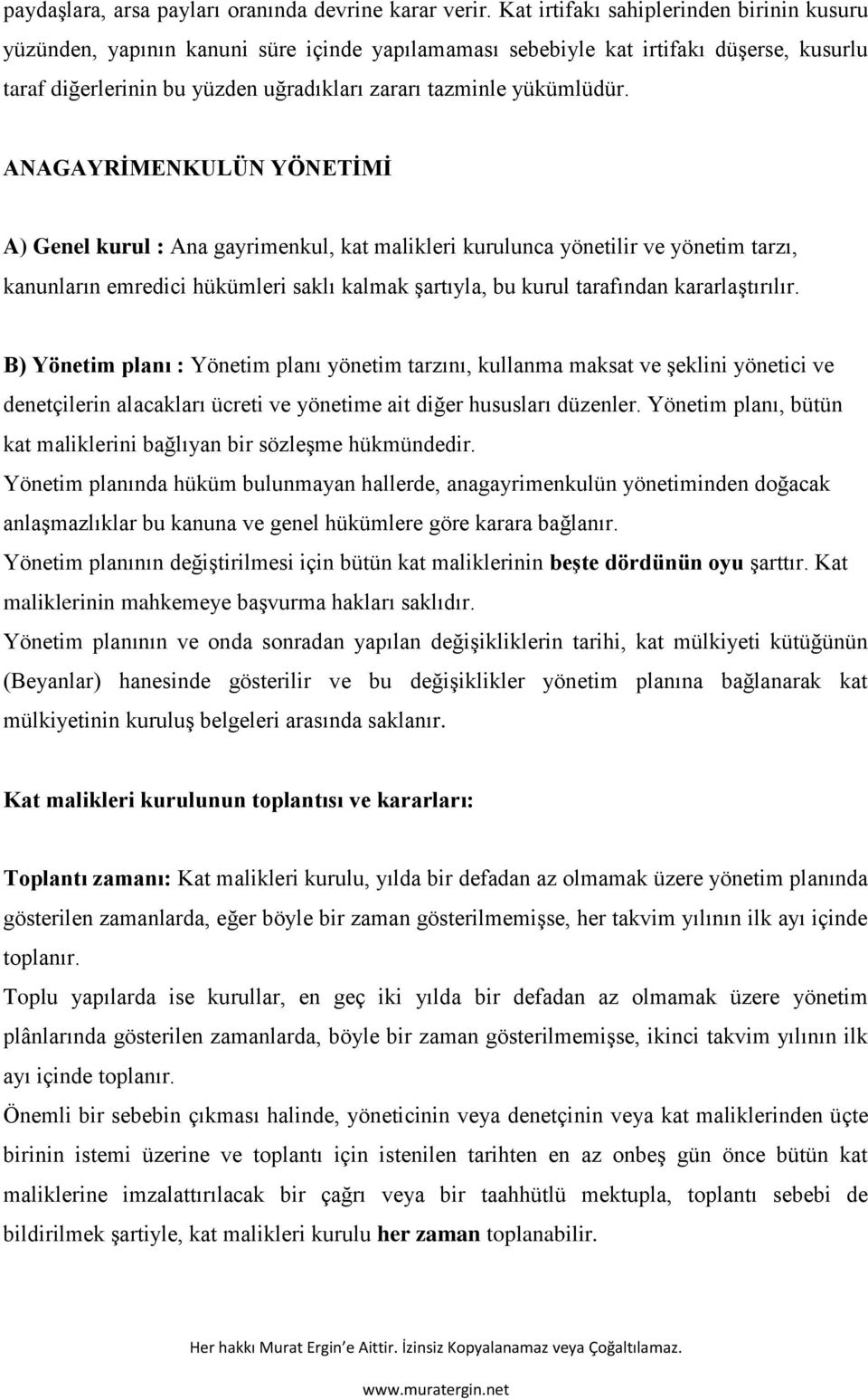 paydaşlara, arsa payları oranında devrine karar verir. Kat irtifakı sahiplerinden birinin kusuru yüzünden, yapının kanuni süre içinde yapılamaması sebebiyle kat irtifakı düşerse, kusurlu taraf diğerlerinin bu yüzden uğradıkları zararı tazminle yükümlüdür.

ANAGAYRİMENKULÜN YÖNETİMİ

A) Genel kurul : Ana gayrimenkul, kat malikleri kurulunca yönetilir ve yönetim tarzı, kanunların emredici hükümleri saklı kalmak şartıyla, bu kurul tarafından kararlaştırılır.

B) Yönetim planı : Yönetim planı yönetim tarzını, kullanma maksat ve şeklini yönetici ve denetçilerin alacakları ücreti ve yönetime ait diğer hususları düzenler. Yönetim planı, bütün kat maliklerini bağlıyan bir sözleşme hükmündedir.
Yönetim planında hüküm bulunmayan hallerde, anagayrimenkulün yönetiminden doğacak anlaşmazlıklar bu kanuna ve genel hükümlere göre karara bağlanır.
Yönetim planının değiştirilmesi için bütün kat maliklerinin beşte dördünün oyu şarttır. Kat maliklerinin mahkemeye başvurma hakları saklıdır.
Yönetim planının ve onda sonradan yapılan değişikliklerin tarihi, kat mülkiyeti kütüğünün (Beyanlar) hanesinde gösterilir ve bu değişiklikler yönetim planına bağlanarak kat mülkiyetinin kuruluş belgeleri arasında saklanır.

Kat malikleri kurulunun toplantısı ve kararları:

Toplantı zamanı: Kat malikleri kurulu, yılda bir defadan az olmamak üzere yönetim planında gösterilen zamanlarda, eğer böyle bir zaman gösterilmemişse, her takvim yılının ilk ayı içinde toplanır.
Toplu yapılarda ise kurullar, en geç iki yılda bir defadan az olmamak üzere yönetim plânlarında gösterilen zamanlarda, böyle bir zaman gösterilmemişse, ikinci takvim yılının ilk ayı içinde toplanır.
Önemli bir sebebin çıkması halinde, yöneticinin veya denetçinin veya kat maliklerinden üçte birinin istemi üzerine ve toplantı için istenilen tarihten en az onbeş gün önce bütün kat maliklerine imzalattırılacak bir çağrı veya bir taahhütlü mektupla, toplantı sebebi de bildirilmek şartiyle, kat malikleri kurulu her zaman toplanabilir.

Her hakkı Murat Ergin'e Aittir. İzinsiz Kopyalanamaz veya Çoğaltılamaz.

www.muratergin.net